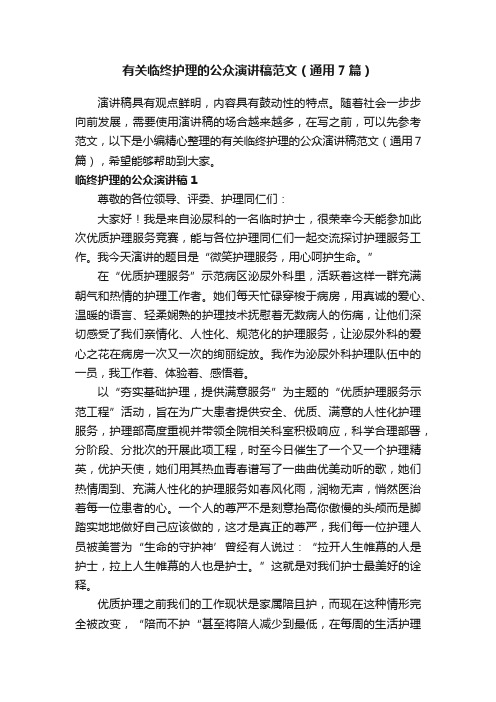 有关临终护理的公众演讲稿范文（通用7篇）

演讲稿具有观点鲜明，内容具有鼓动性的特点。随着社会一步步向前发展，需要使用演讲稿的场合越来越多，在写之前，可以先参考范文，以下是小编精心整理的有关临终护理的公众演讲稿范文（通用7篇），希望能够帮助到大家。

临终护理的公众演讲稿1

尊敬的各位领导、评委、护理同仁们：

大家好！我是来自泌尿科的一名临时护士，很荣幸今天能参加此次优质护理服务竞赛，能与各位护理同仁们一起交流探讨护理服务工作。我今天演讲的题目是“微笑护理服务，用心呵护生命。”

在“优质护理服务”示范病区泌尿外科里，活跃着这样一群充满朝气和热情的护理工作者。她们每天忙碌穿梭于病房，用真诚的爱心、温暖的语言、轻柔娴熟的护理技术抚慰着无数病人的伤痛，让他们深切感受了我们亲情化、人性化、规范化的护理服务，让泌尿外科的爱心之花在病房一次又一次的绚丽绽放。我作为泌尿外科护理队伍中的一员，我工作着、体验着、感悟着。

以“夯实基础护理，提供满意服务”为主题的“优质护理服务示范工程”活动，旨在为广大患者提供安全、优质、满意的人性化护理服务，护理部高度重视并带领全院相关科室积极响应，科学合理部署，分阶段、分批次的开展此项工程，时至今日催生了一个又一个护理精英，优护天使，她们用其热血青春谱写了一曲曲优美动听的歌，她们热情周到、充满人性化的护理服务如春风化雨，润物无声，悄然医治着每一位患者的心。一个人的尊严不是刻意抬高你傲慢的头颅而是脚踏实地地做好自己应该做的，这才是真正的尊严，我们每一位护理人员被美誉为“生命的守护神’曾经有人说过：“拉开人生帷幕的人是护士，拉上人生帷幕的人也是护士。”这就是对我们护士最美好的诠释。

优质护理之前我们的工作现状是家属陪且护，而现在这种情形完全被改变，“陪而不护“甚至将陪人减少到最低，在每周的生活护理